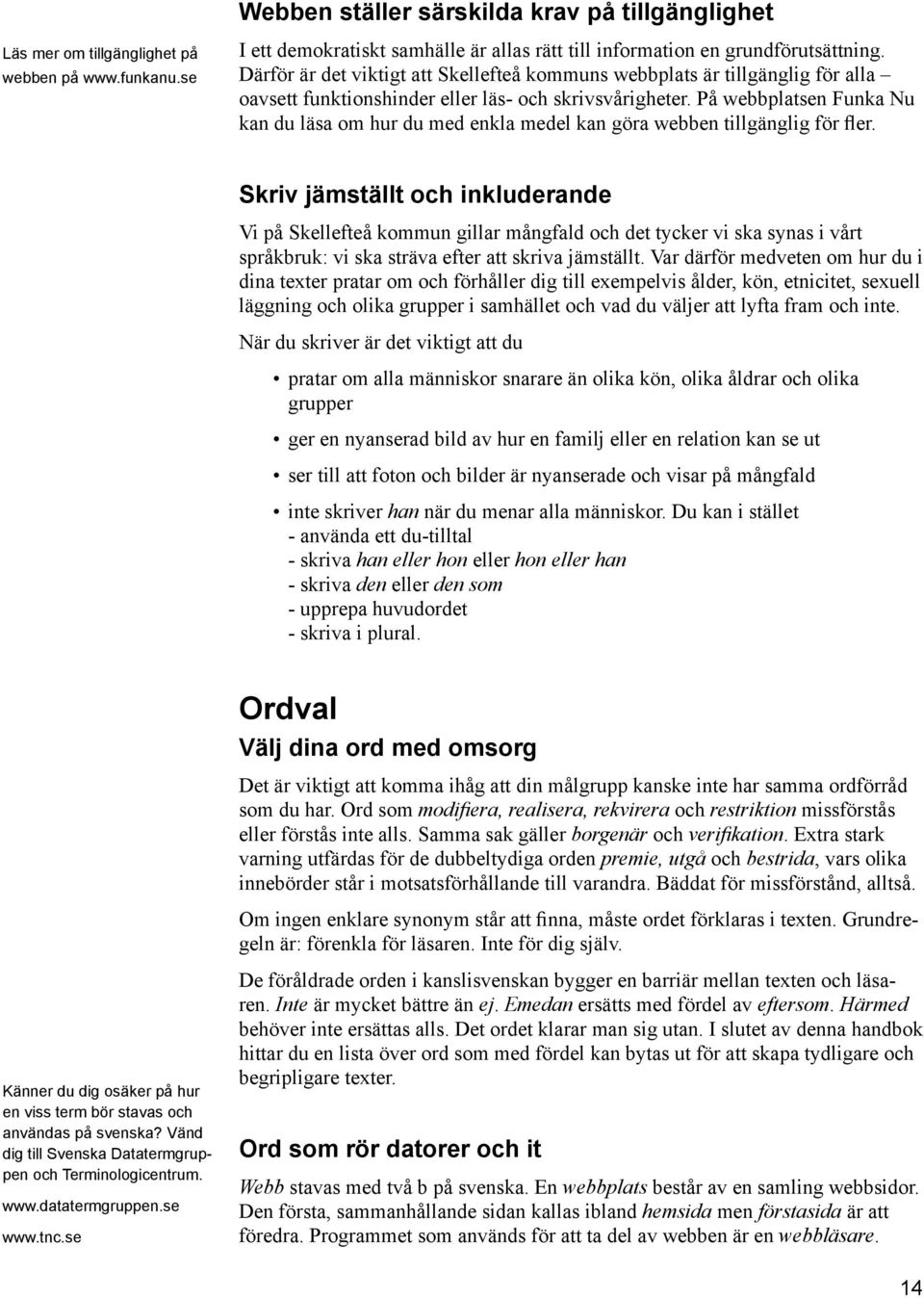 Läs mer om tillgänglighet på webben på www.funkanu.se

Webben ställer särskilda krav på tillgänglighet

I ett demokratiskt samhälle är allas rätt till information en grundförutsättning. Därför är det viktigt att Skellefteå kommuns webbplats är tillgänglig för alla – oavsett funktionshinder eller läs- och skrivsvårigheter. På webbplatsen Funka Nu kan du läsa om hur du med enkla medel kan göra webben tillgänglig för fler.

Skriv jämställt och inkluderande

Vi på Skellefteå kommun gillar mångfald och det tycker vi ska synas i vårt språkbruk: vi ska sträva efter att skriva jämställt. Var därför medveten om hur du i dina texter pratar om och förhåller dig till exempelvis ålder, kön, etnicitet, sexuell läggning och olika grupper i samhället och vad du väljer att lyfta fram och inte.

När du skriver är det viktigt att du

• pratar om alla människor snarare än olika kön, olika åldrar och olika grupper
• ger en nyanserad bild av hur en familj eller en relation kan se ut
• ser till att foton och bilder är nyanserade och visar på mångfald
• inte skriver han när du menar alla människor. Du kan i stället
- använda ett du-tilltal
- skriva han eller hon eller hon eller han
- skriva den eller den som
- upprepa huvudordet
- skriva i plural.

Ordval

Välj dina ord med omsorg

Det är viktigt att komma ihåg att din målgrupp kanske inte har samma ordförråd som du har. Ord som modifiera, realisera, rekvirera och restriktion missförstås eller förstås inte alls. Samma sak gäller borgenär och verifikation. Extra stark varning utfärdas för de dubbeltydiga orden premie, utgå och bestrida, vars olika innebörder står i motsatsförhållande till varandra. Bäddat för missförstånd, alltså.

Om ingen enklare synonym står att finna, måste ordet förklaras i texten. Grundregeln är: förenkla för läsaren. Inte för dig själv.

De föråldrade orden i kanslisvenskan bygger en barriär mellan texten och läsaren. Inte är mycket bättre än ej. Emedan ersätts med fördel av eftersom. Härmed behöver inte ersättas alls. Det ordet klarar man sig utan. I slutet av denna handbok hittar du en lista över ord som med fördel kan bytas ut för att skapa tydligare och begripligare texter.

Känner du dig osäker på hur en viss term bör stavas och användas på svenska? Vänd dig till Svenska Datatermgruppen och Terminologicentrum.

www.datatermgruppen.se

www.tnc.se

Ord som rör datorer och it

Webb stavas med två b på svenska. En webbplats består av en samling webbsidor. Den första, sammanhållande sidan kallas ibland hemsida men förstasida är att föredra. Programmet som används för att ta del av webben är en webbläsare.

14